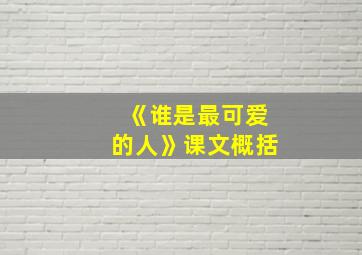 《谁是最可爱的人》课文概括